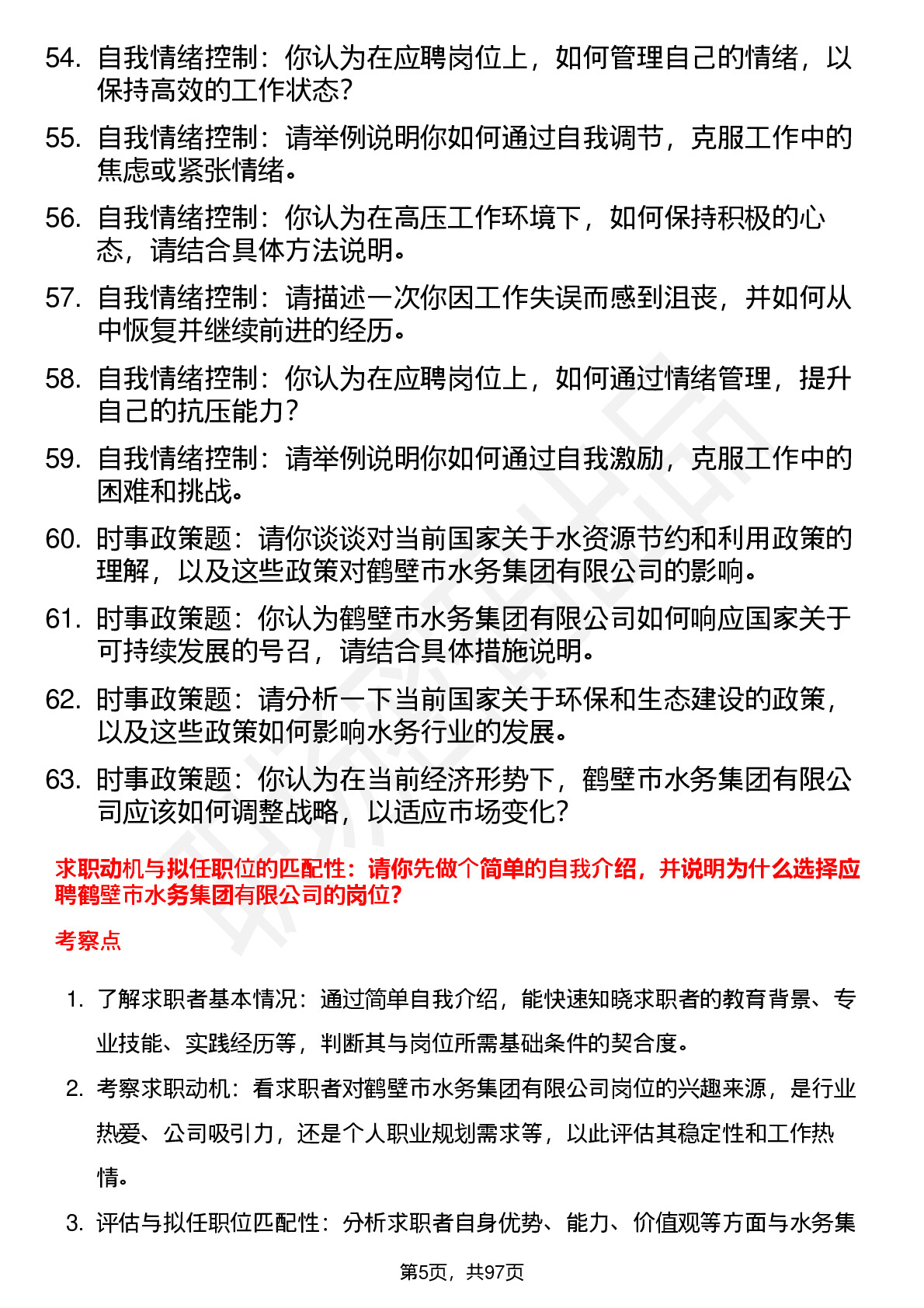 54. 自我情绪控制：你认为在应聘岗位上，如何管理自己的情绪，以保持高效的工作状态？

55. 自我情绪控制：请举例说明你如何通过自我调节，克服工作中的焦虑或紧张情绪。

56. 自我情绪控制：你认为在高压工作环境下，如何保持积极的心态，请结合具体方法说明。

57. 自我情绪控制：请描述一次你因工作失误而感到沮丧，并如何从中恢复并继续前进的经历。

58. 自我情绪控制：你认为在应聘岗位上，如何通过情绪管理，提升自己的抗压能力？

59. 自我情绪控制：请举例说明你如何通过自我激励，克服工作中的困难和挑战。

60. 时事政策题：请你谈谈对当前国家关于水资源节约和利用政策的理解，以及这些政策对鹤壁市水务集团有限公司的影响。

61. 时事政策题：你认为鹤壁市水务集团有限公司如何响应国家关于可持续发展的号召，请结合具体措施说明。

62. 时事政策题：请分析一下当前国家关于环保和生态建设的政策，以及这些政策如何影响水务行业的发展。

63. 时事政策题：你认为在当前经济形势下，鹤壁市水务集团有限公司应该如何调整战略，以适应市场变化？

求职动机与拟任职位的匹配性：请你先做个简单的自我介绍，并说明为什么选择应聘鹤壁市水务集团有限公司的岗位？

考察点

1. 了解求职者基本情况：通过简单自我介绍，能快速知晓求职者的教育背景、专业技能、实践经历等，判断其与岗位所需基础条件的契合度。

2. 考察求职动机：看求职者对鹤壁市水务集团有限公司岗位的兴趣来源，是行业热爱、公司吸引力，还是个人职业规划需求等，以此评估其稳定性和工作热情。

3. 评估与拟任职位匹配性：分析求职者自身优势、能力、价值观等方面与水务集

第5页，共97页